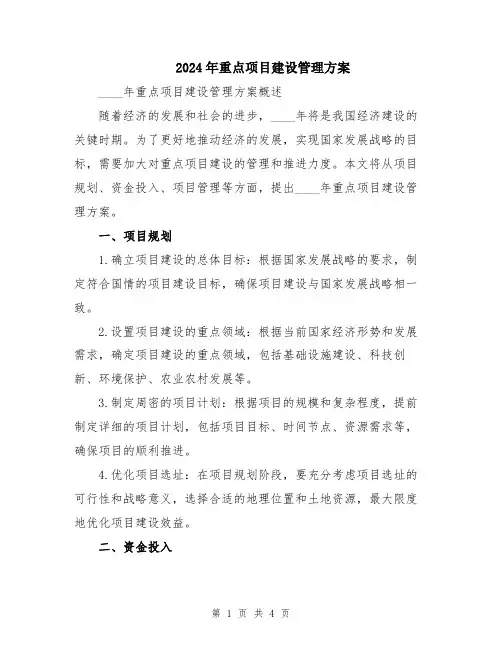 2024年重点项目建设管理方案

____年重点项目建设管理方案概述

随着经济的发展和社会的进步，____年将是我国经济建设的关键时期。为了更好地推动经济的发展，实现国家发展战略的目标，需要加大对重点项目建设的管理和推进力度。本文将从项目规划、资金投入、项目管理等方面，提出____年重点项目建设管理方案。

一、项目规划

1.确立项目建设的总体目标：根据国家发展战略的要求，制定符合国情的项目建设目标，确保项目建设与国家发展战略相一致。

2.设置项目建设的重点领域：根据当前国家经济形势和发展需求，确定项目建设的重点领域，包括基础设施建设、科技创新、环境保护、农业农村发展等。

3.制定周密的项目计划：根据项目的规模和复杂程度，提前制定详细的项目计划，包括项目目标、时间节点、资源需求等，确保项目的顺利推进。

4.优化项目选址：在项目规划阶段，要充分考虑项目选址的可行性和战略意义，选择合适的地理位置和土地资源，最大限度地优化项目建设效益。

二、资金投入

第 1 页 共 4 页